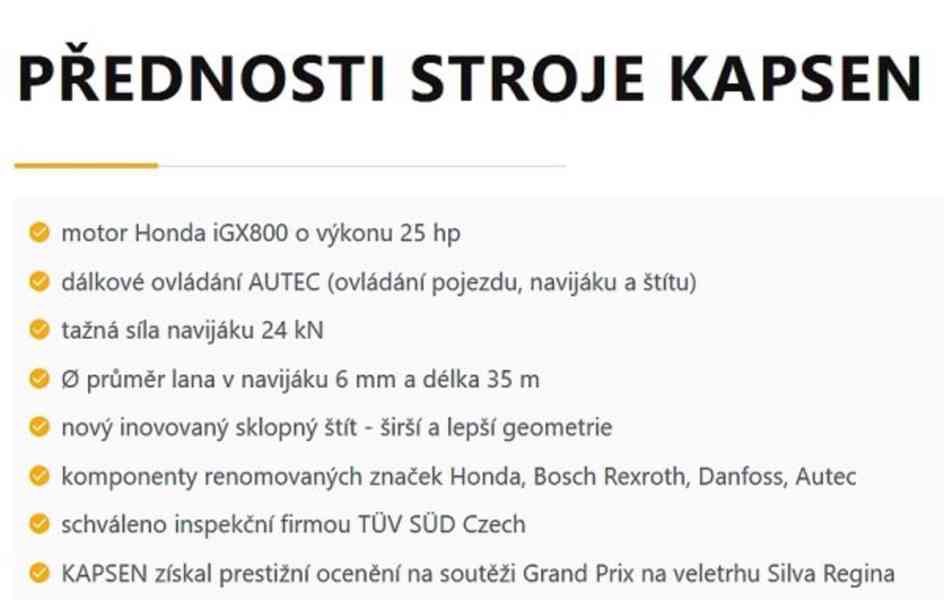 PŘEDNOSTI STROJE KAPSEN

motor Honda iGX800 o výkonu 25 hp
dálkové ovládání AUTEC (ovládání pojezdu, navijáku a štítu)
tažná síla navijáku 24 kN
Ø průměr lana v navijáku 6 mm a délka 35 m
nový inovovaný sklopný štít - širší a lepší geometrie
komponenty renomovaných značek Honda, Bosch Rexroth, Danfoss, Autec
schváleno inspekční firmou TÜV SÜD Czech
KAPSEN získal prestižní ocenění na soutěži Grand Prix na veletrhu Silva Regina